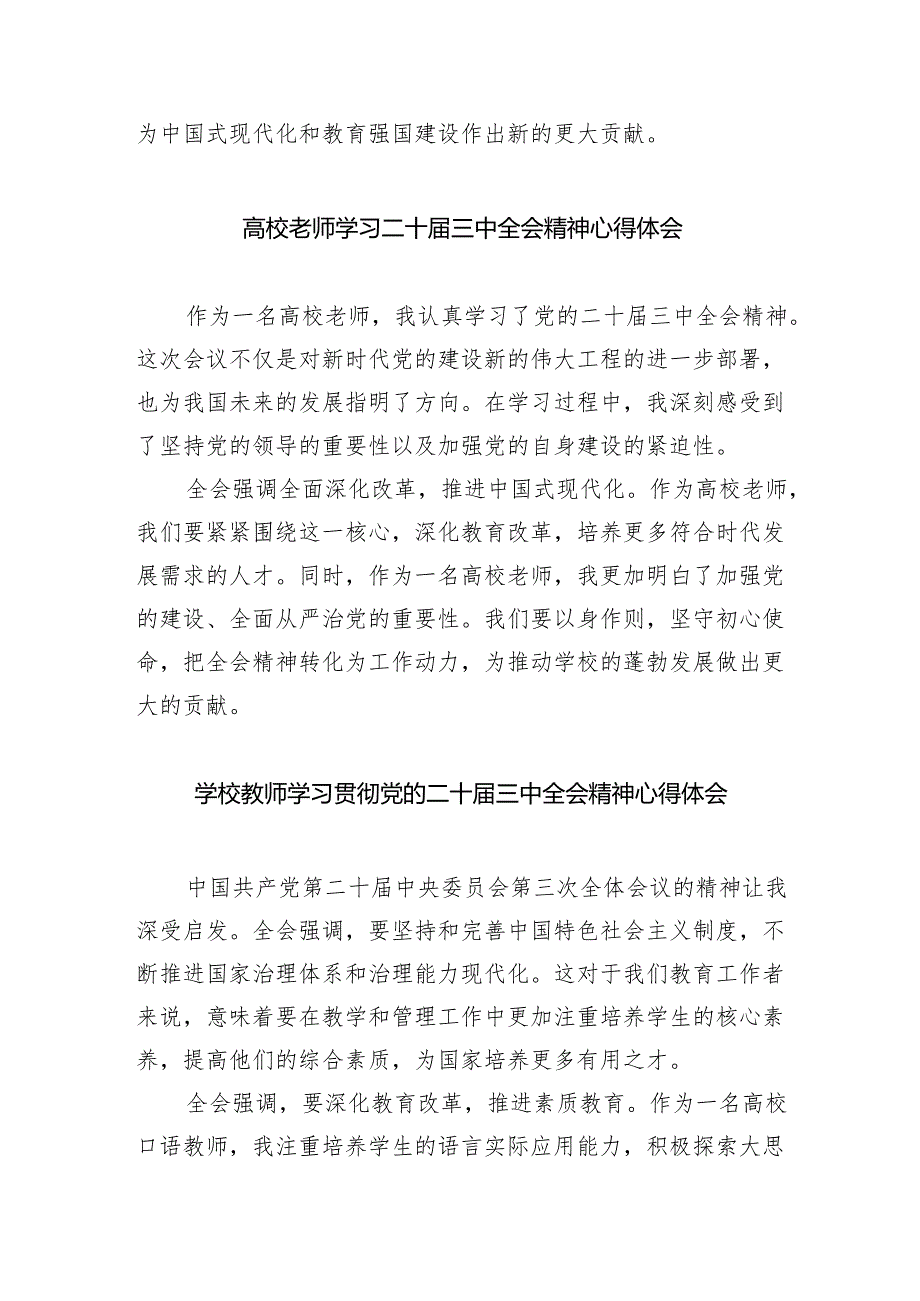 为中国式现代化和教育强国建设作出新的更大贡献。

高校老师学习二十届三中全会精神心得体会

作为一名高校老师，我认真学习了党的二十届三中全会精神。这次会议不仅是对新时代党的建设新的伟大工程的进一步部署，也为我国未来的发展指明了方向。在学习过程中，我深刻感受到了坚持党的领导的重要性以及加强党的自身建设的紧迫性。

全会强调全面深化改革，推进中国式现代化。作为高校老师，我们要紧紧围绕这一核心，深化教育改革，培养更多符合时代发展需求的人才。同时，作为一名高校老师，我更加明白了加强党的建设、全面从严治党的重要性。我们要以身作则，坚守初心使命，把全会精神转化为工作动力，为推动学校的蓬勃发展做出更大的贡献。

学校教师学习贯彻党的二十届三中全会精神心得体会

中国共产党第二十届中央委员会第三次全体会议的精神让我深受启发。全会强调，要坚持和完善中国特色社会主义制度，不断推进国家治理体系和治理能力现代化。这对于我们教育工作者来说，意味着要在教学和管理工作中更加注重培养学生的核心素养，提高他们的综合素质，为国家培养更多有用之才。

全会强调，要深化教育改革，推进素质教育。作为一名高校口语教师，我注重培养学生的语言实际应用能力，积极探索大思